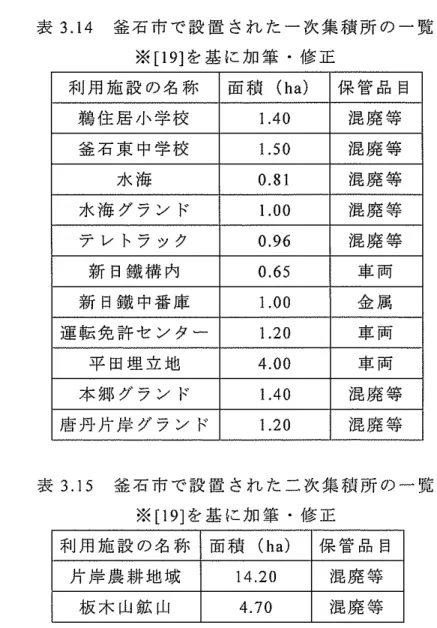 表 3.14　釜石市で設置された一次集積所の一覧

※[19]を基に加筆・修正

| 利用施設の名称 | 面積（ha） | 保管品目 |
|---|---|---|
| 鵜住居小学校 | 1.40 | 混廃等 |
| 釜石東中学校 | 1.50 | 混廃等 |
| 水海 | 0.81 | 混廃等 |
| 水海グランド | 1.00 | 混廃等 |
| テレトラック | 0.96 | 混廃等 |
| 新日鐵構内 | 0.65 | 車両 |
| 新日鐵中番庫 | 1.00 | 金属 |
| 運転免許センター | 1.20 | 車両 |
| 平田埋立地 | 4.00 | 車両 |
| 本郷グランド | 1.40 | 混廃等 |
| 唐丹片岸グランド | 1.20 | 混廃等 |

表 3.15　釜石市で設置された二次集積所の一覧

※[19]を基に加筆・修正

| 利用施設の名称 | 面積（ha） | 保管品目 |
|---|---|---|
| 片岸農耕地域 | 14.20 | 混廃等 |
| 板木山鉱山 | 4.70 | 混廃等 |